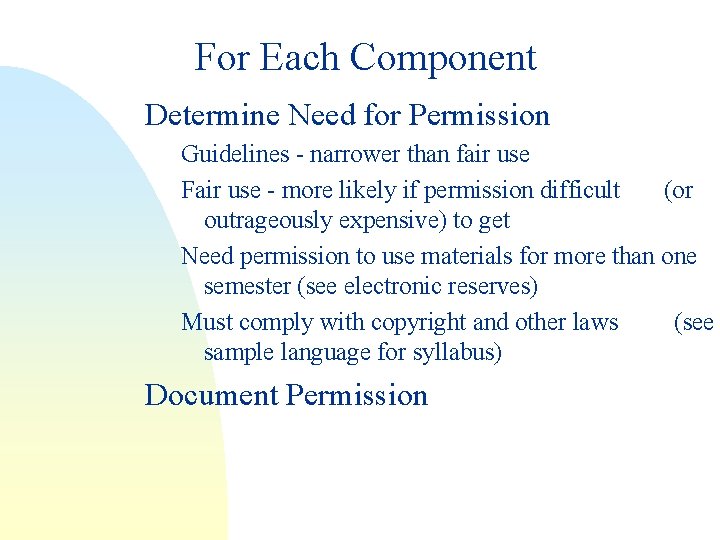 For Each Component

Determine Need for Permission

Guidelines - narrower than fair use

Fair use - more likely if permission difficult (or outrageously expensive) to get

Need permission to use materials for more than one semester (see electronic reserves)

Must comply with copyright and other laws (see sample language for syllabus)

Document Permission